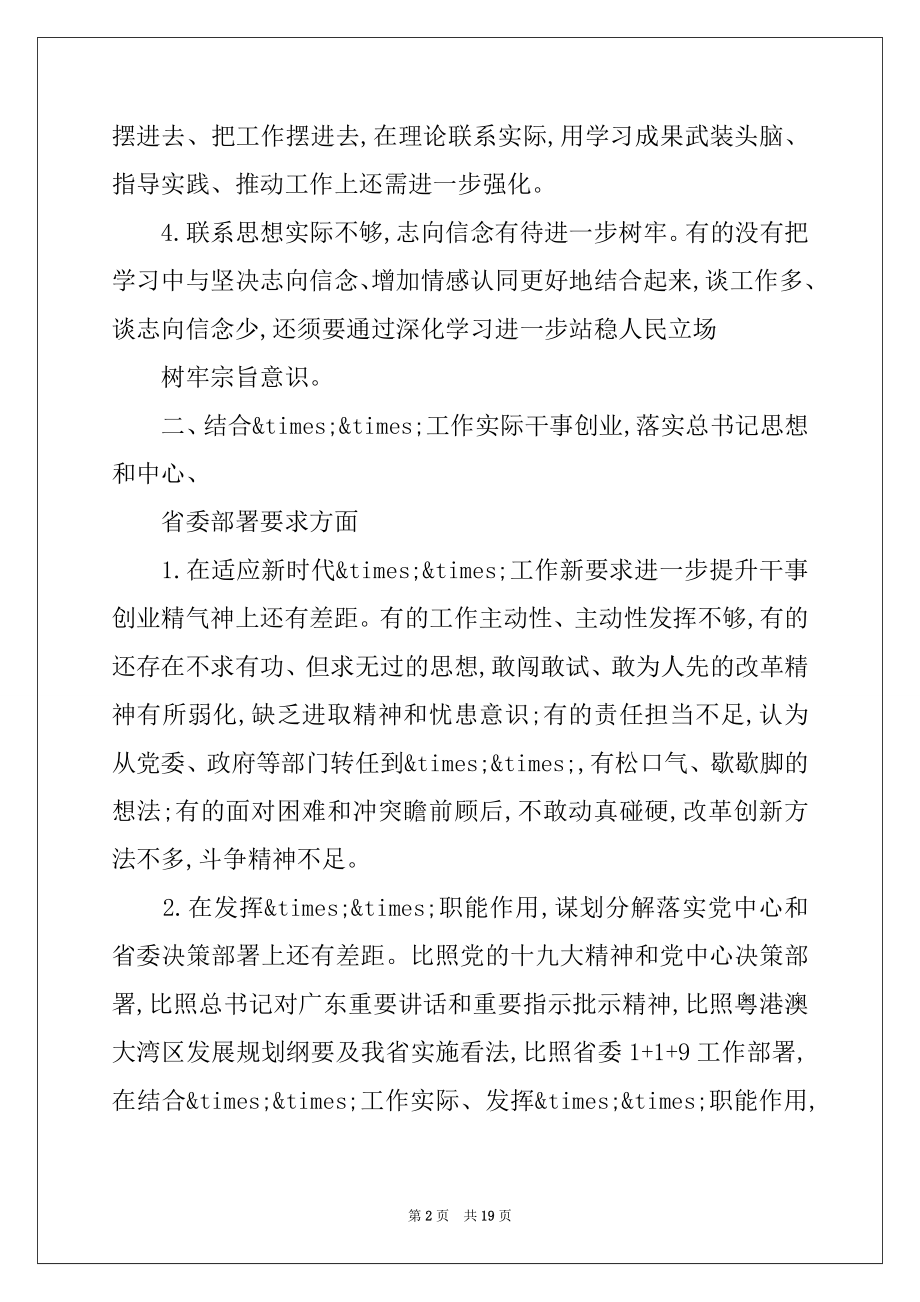 摆进去、把工作摆进去,在理论联系实际,用学习成果武装头脑、指导实践、推动工作上还需进一步强化。

4.联系思想实际不够,志向信念有待进一步树牢。有的没有把学习中与坚决志向信念、增加情感认同更好地结合起来,谈工作多、谈志向信念少,还须要通过深化学习进一步站稳人民立场

树牢宗旨意识。

二、结合&times;&times;工作实际干事创业,落实总书记思想和中心、

省委部署要求方面

1.在适应新时代&times;&times;工作新要求进一步提升干事创业精气神上还有差距。有的工作主动性、主动性发挥不够,有的还存在不求有功、但求无过的思想,敢闯敢试、敢为人先的改革精神有所弱化,缺乏进取精神和忧患意识;有的责任担当不足,认为从党委、政府等部门转任到&times;&times;,有松口气、歇歇脚的想法;有的面对困难和冲突瞻前顾后,不敢动真碰硬,改革创新方法不多,斗争精神不足。

2.在发挥&times;&times;职能作用,谋划分解落实党中心和省委决策部署上还有差距。比照党的十九大精神和党中心决策部署,比照总书记对广东重要讲话和重要指示批示精神,比照粤港澳大湾区发展规划纲要及我省实施看法,比照省委 1+1+9 工作部署,在结合&times;&times;工作实际、发挥&times;&times;职能作用,

第 2 页 共 19 页